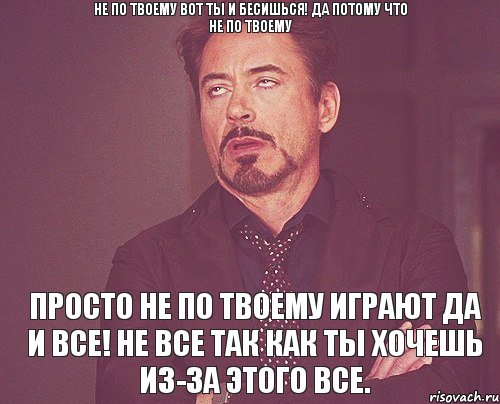 НЕ ПО ТВОЕМУ ВОТ ТЫ И БЕСИШЬСЯ! ДА ПОТОМУ ЧТО НЕ ПО ТВОЕМУ

ПРОСТО НЕ ПО ТВОЕМУ ИГРАЮТ ДА И ВСЕ! НЕ ВСЕ ТАК КАК ТЫ ХОЧЕШЬ ИЗ-ЗА ЭТОГО ВСЕ.

risovach.ru